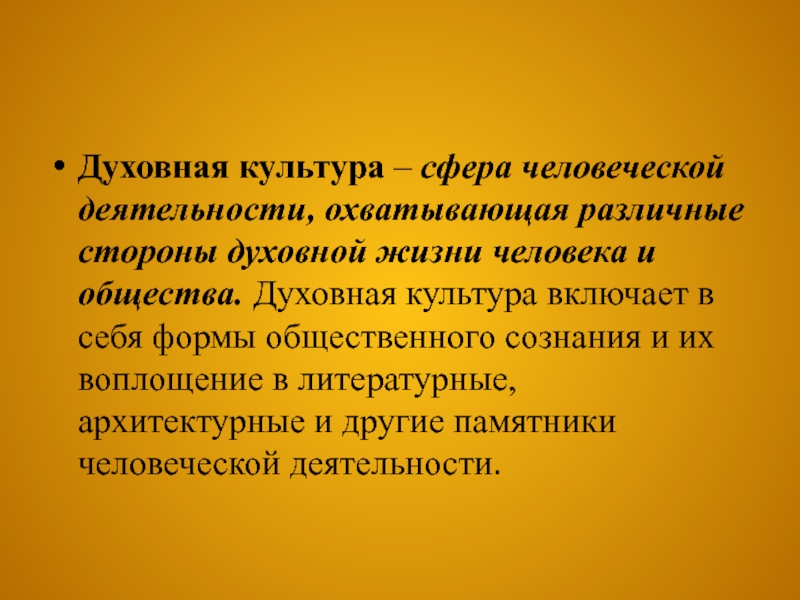 • Духовная культура – сфера человеческой деятельности, охватывающая различные стороны духовной жизни человека и общества. Духовная культура включает в себя формы общественного сознания и их воплощение в литературные, архитектурные и другие памятники человеческой деятельности.